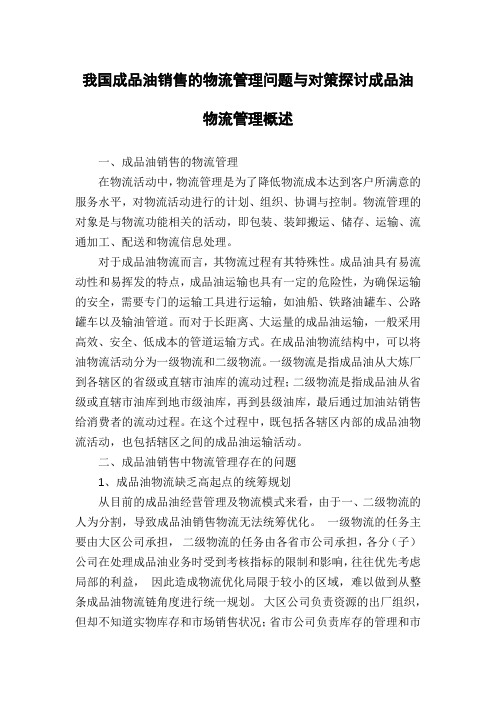 我国成品油销售的物流管理问题与对策探讨成品油物流管理概述

一、成品油销售的物流管理

在物流活动中，物流管理是为了降低物流成本达到客户所满意的服务水平，对物流活动进行的计划、组织、协调与控制。物流管理的对象是与物流功能相关的活动，即包装、装卸搬运、储存、运输、流通加工、配送和物流信息处理。

对于成品油物流而言，其物流过程有其特殊性。成品油具有易流动性和易挥发的特点，成品油运输也具有一定的危险性，为确保运输的安全，需要专门的运输工具进行运输，如油船、铁路油罐车、公路罐车以及输油管道。而对于长距离、大运量的成品油运输，一般采用高效、安全、低成本的管道运输方式。在成品油物流结构中，可以将油物流活动分为一级物流和二级物流。一级物流是指成品油从大炼厂到各辖区的省级或直辖市油库的流动过程；二级物流是指成品油从省级或直辖市油库到地市级油库，再到县级油库，最后通过加油站销售给消费者的流动过程。在这个过程中，既包括各辖区内部的成品油物流活动，也包括辖区之间的成品油运输活动。

二、成品油销售中物流管理存在的问题

1、成品油物流缺乏高起点的统筹规划

从目前的成品油经营管理及物流模式来看，由于一、二级物流的人为分割，导致成品油销售物流无法统筹优化。 一级物流的任务主要由大区公司承担， 二级物流的任务由各省市公司承担，各分（子）公司在处理成品油业务时受到考核指标的限制和影响，往往优先考虑局部的利益， 因此造成物流优化局限于较小的区域，难以做到从整条成品油物流链角度进行统一规划。 大区公司负责资源的出厂组织，但却不知道实物库存和市场销售状况；省市公司负责库存的管理和市